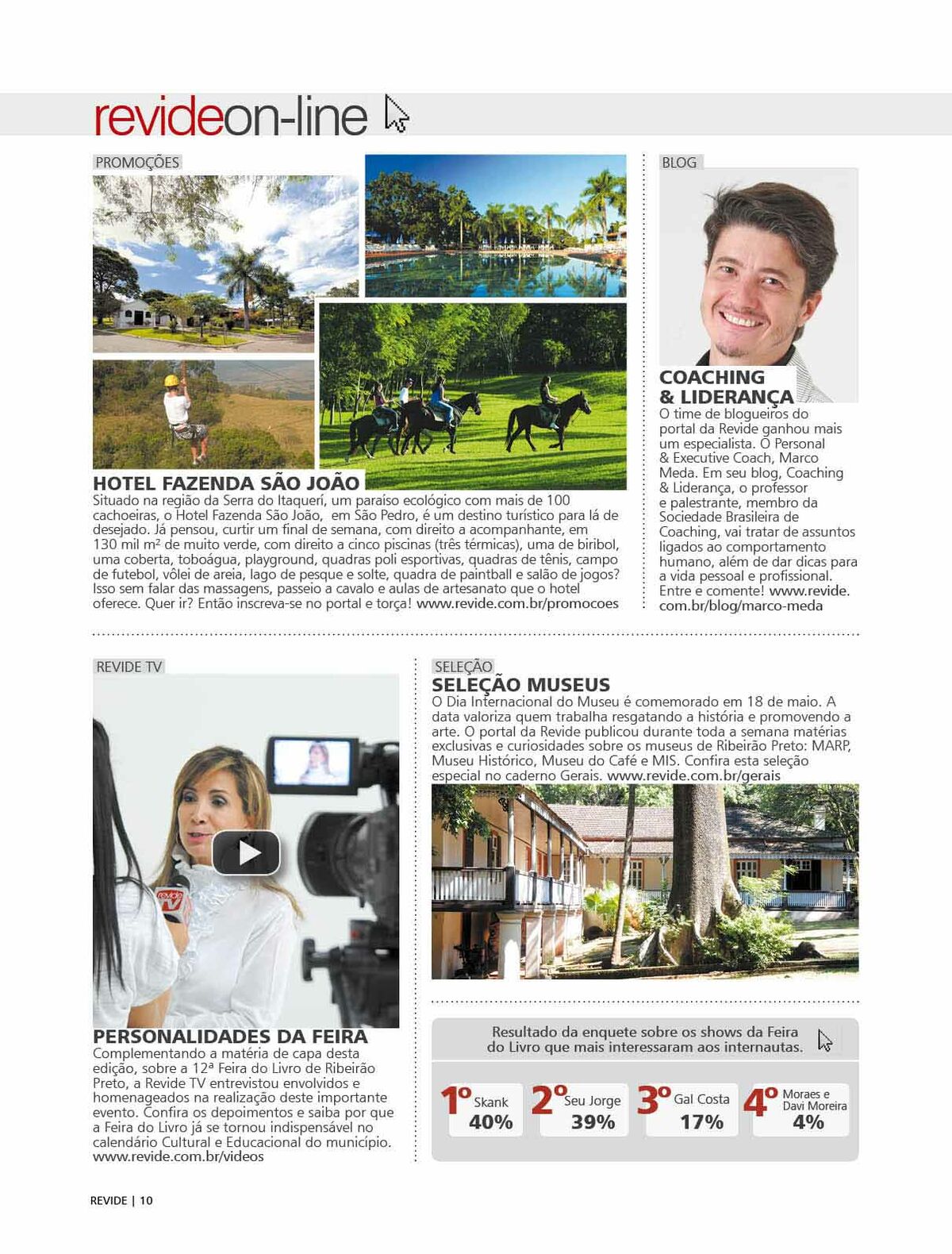 revideon-line

PROMOÇÕES

HOTEL FAZENDA SÃO JOÃO
Situado na região da Serra do Itaquerí, um paraíso ecológico com mais de 100 cachoeiras, o Hotel Fazenda São João, em São Pedro, é um destino turístico para lá de desejado. Já pensou, curtir um final de semana, com direito a acompanhante, em 130 mil m² de muito verde, com direito a cinco piscinas (três térmicas), uma de biribol, uma coberta, toboágua, playground, quadras poli esportivas, quadras de tênis, campo de futebol, vôlei de areia, lago de pesque e solte, quadra de paintball e salão de jogos? Isso sem falar das massagens, passeio a cavalo e aulas de artesanato que o hotel oferece. Quer ir? Então inscreva-se no portal e torça! www.revide.com.br/promocoes

BLOG

COACHING & LIDERANÇA
O time de blogueiros do portal da Revide ganhou mais um especialista. O Personal & Executive Coach, Marco Meda. Em seu blog, Coaching & Liderança, o professor e palestrante, membro da Sociedade Brasileira de Coaching, vai tratar de assuntos ligados ao comportamento humano, além de dar dicas para a vida pessoal e profissional. Entre e comente! www.revide.com.br/blog/marco-meda

REVIDE TV

revide TV

PERSONALIDADES DA FEIRA
Complementando a matéria de capa desta edição, sobre a 12ª Feira do Livro de Ribeirão Preto, a Revide TV entrevistou envolvidos e homenageados na realização deste importante evento. Confira os depoimentos e saiba por que a Feira do Livro já se tornou indispensável no calendário Cultural e Educacional do município. www.revide.com.br/videos

SELEÇÃO

SELEÇÃO MUSEUS
O Dia Internacional do Museu é comemorado em 18 de maio. A data valoriza quem trabalha resgatando a história e promovendo a arte. O portal da Revide publicou durante toda a semana matérias exclusivas e curiosidades sobre os museus de Ribeirão Preto: MARP, Museu Histórico, Museu do Café e MIS. Confira esta seleção especial no caderno Gerais. www.revide.com.br/gerais

Resultado da enquete sobre os shows da Feira do Livro que mais interessaram aos internautas.

1º Skank 40%
2º Seu Jorge 39%
3º Gal Costa 17%
4º Moraes e Davi Moreira 4%

REVIDE | 10